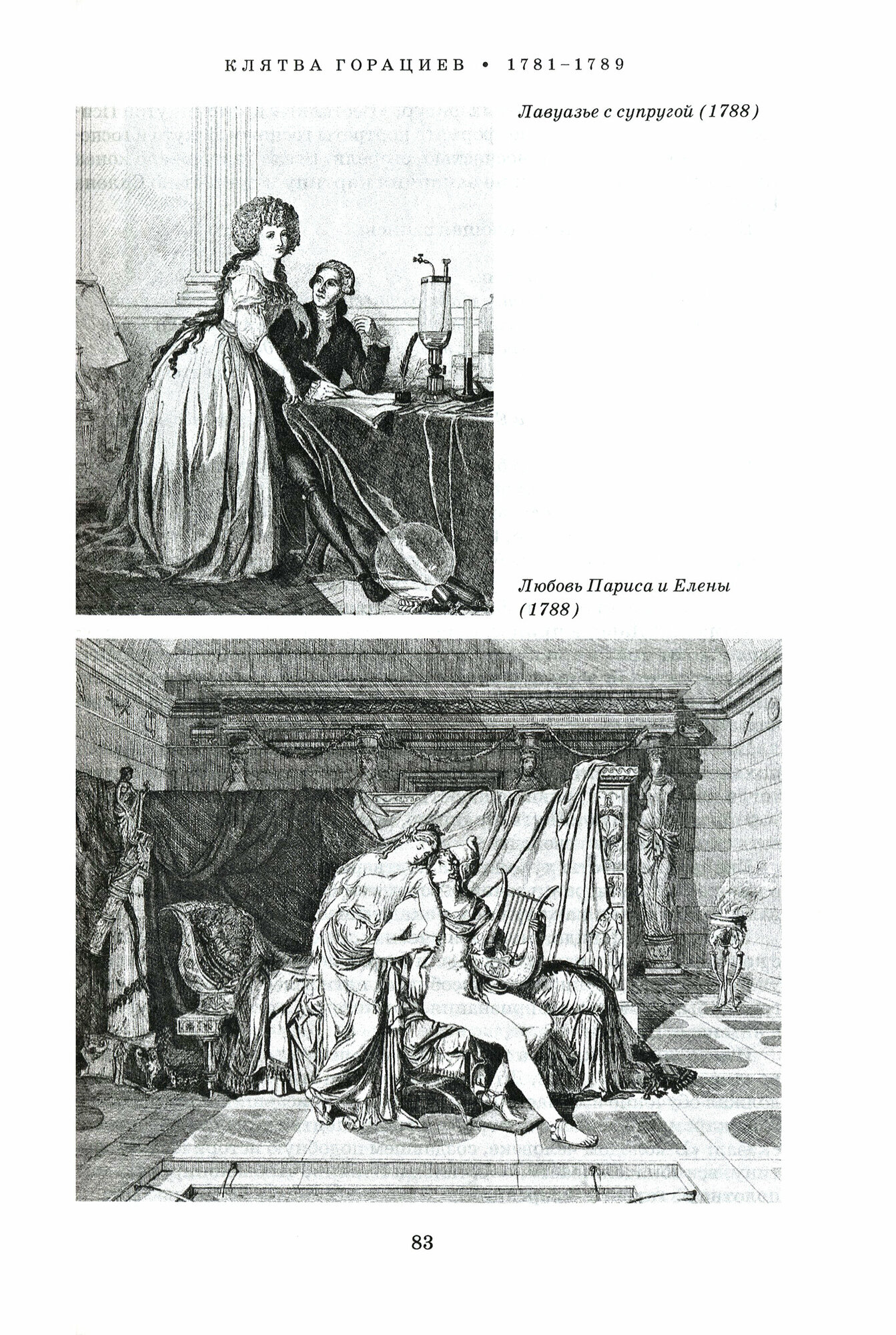 КЛЯТВА ГОРАЦИЕВ • 1781–1789

Лавуазье с супругой (1788)

Любовь Париса и Елены (1788)

83